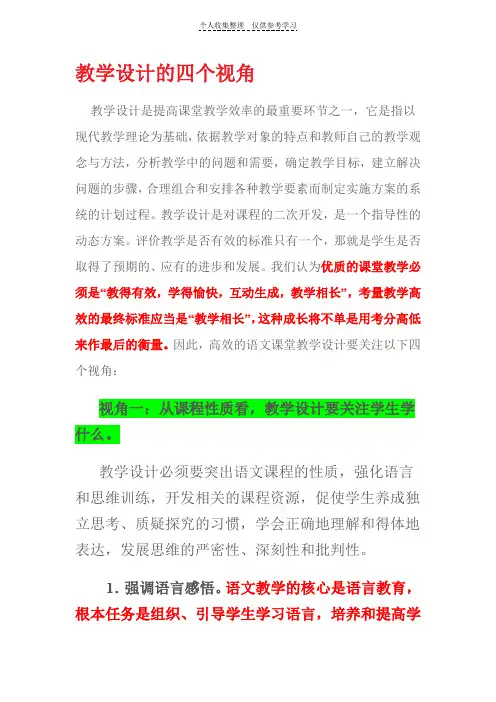 个人收集整理　仅供参考学习

教学设计的四个视角

教学设计是提高课堂教学效率的最重要环节之一，它是指以现代教学理论为基础，依据教学对象的特点和教师自己的教学观念与方法，分析教学中的问题和需要，确定教学目标，建立解决问题的步骤，合理组合和安排各种教学要素而制定实施方案的系统的计划过程。教学设计是对课程的二次开发，是一个指导性的动态方案。评价教学是否有效的标准只有一个，那就是学生是否取得了预期的、应有的进步和发展。我们认为优质的课堂教学必须是“教得有效，学得愉快，互动生成，教学相长”，考量教学高效的最终标准应当是“教学相长”，这种成长将不单是用考分高低来作最后的衡量。因此，高效的语文课堂教学设计要关注以下四个视角：

视角一：从课程性质看，教学设计要关注学生学什么。

教学设计必须要突出语文课程的性质，强化语言和思维训练，开发相关的课程资源，促使学生养成独立思考、质疑探究的习惯，学会正确地理解和得体地表达，发展思维的严密性、深刻性和批判性。

1. 强调语言感悟。语文教学的核心是语言教育，根本任务是组织、引导学生学习语言，培养和提高学